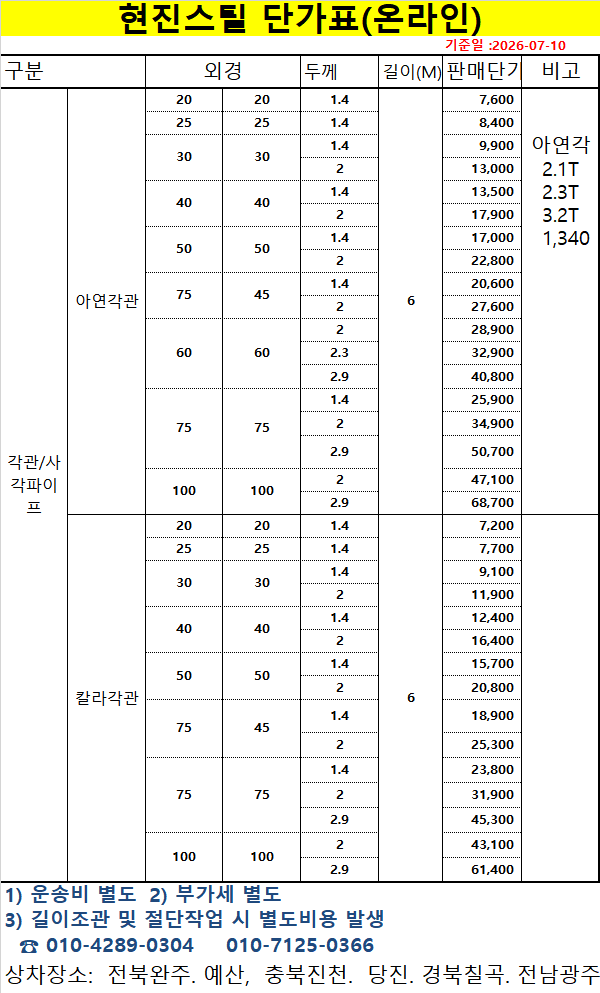 현진스틸 단가표(온라인)

기준일 :2026-07-10

| 구분 | | 외경 | | 두께 | 길이(M) | 판매단가 | 비고 |
|---|---|---|---|---|---|---|---|
| 각관/사각파이프 | 아연각관 | 20 | 20 | 1.4 | 6 | 7,600 | 아연각 2.1T 2.3T 3.2T 1,340 |
| | | 25 | 25 | 1.4 | | 8,400 | |
| | | 30 | 30 | 1.4 | | 9,900 | |
| | | | | 2 | | 13,000 | |
| | | 40 | 40 | 1.4 | | 13,500 | |
| | | | | 2 | | 17,900 | |
| | | 50 | 50 | 1.4 | | 17,000 | |
| | | | | 2 | | 22,800 | |
| | | 75 | 45 | 1.4 | | 20,600 | |
| | | | | 2 | | 27,600 | |
| | | 60 | 60 | 2 | | 28,900 | |
| | | | | 2.3 | | 32,900 | |
| | | | | 2.9 | | 40,800 | |
| | | 75 | 75 | 1.4 | | 25,900 | |
| | | | | 2 | | 34,900 | |
| | | | | 2.9 | | 50,700 | |
| | | 100 | 100 | 2 | | 47,100 | |
| | | | | 2.9 | | 68,700 | |
| | 칼라각관 | 20 | 20 | 1.4 | 6 | 7,200 | |
| | | 25 | 25 | 1.4 | | 7,700 | |
| | | 30 | 30 | 1.4 | | 9,100 | |
| | | | | 2 | | 11,900 | |
| | | 40 | 40 | 1.4 | | 12,400 | |
| | | | | 2 | | 16,400 | |
| | | 50 | 50 | 1.4 | | 15,700 | |
| | | | | 2 | | 20,800 | |
| | | 75 | 45 | 1.4 | | 18,900 | |
| | | | | 2 | | 25,300 | |
| | | 75 | 75 | 1.4 | | 23,800 | |
| | | | | 2 | | 31,900 | |
| | | | | 2.9 | | 45,300 | |
| | | 100 | 100 | 2 | | 43,100 | |
| | | | | 2.9 | | 61,400 | |

1) 운송비 별도 2) 부가세 별도
3) 길이조관 및 절단작업 시 별도비용 발생
☎ 010-4289-0304 010-7125-0366
상차장소: 전북완주. 예산, 충북진천. 당진. 경북칠곡. 전남광주